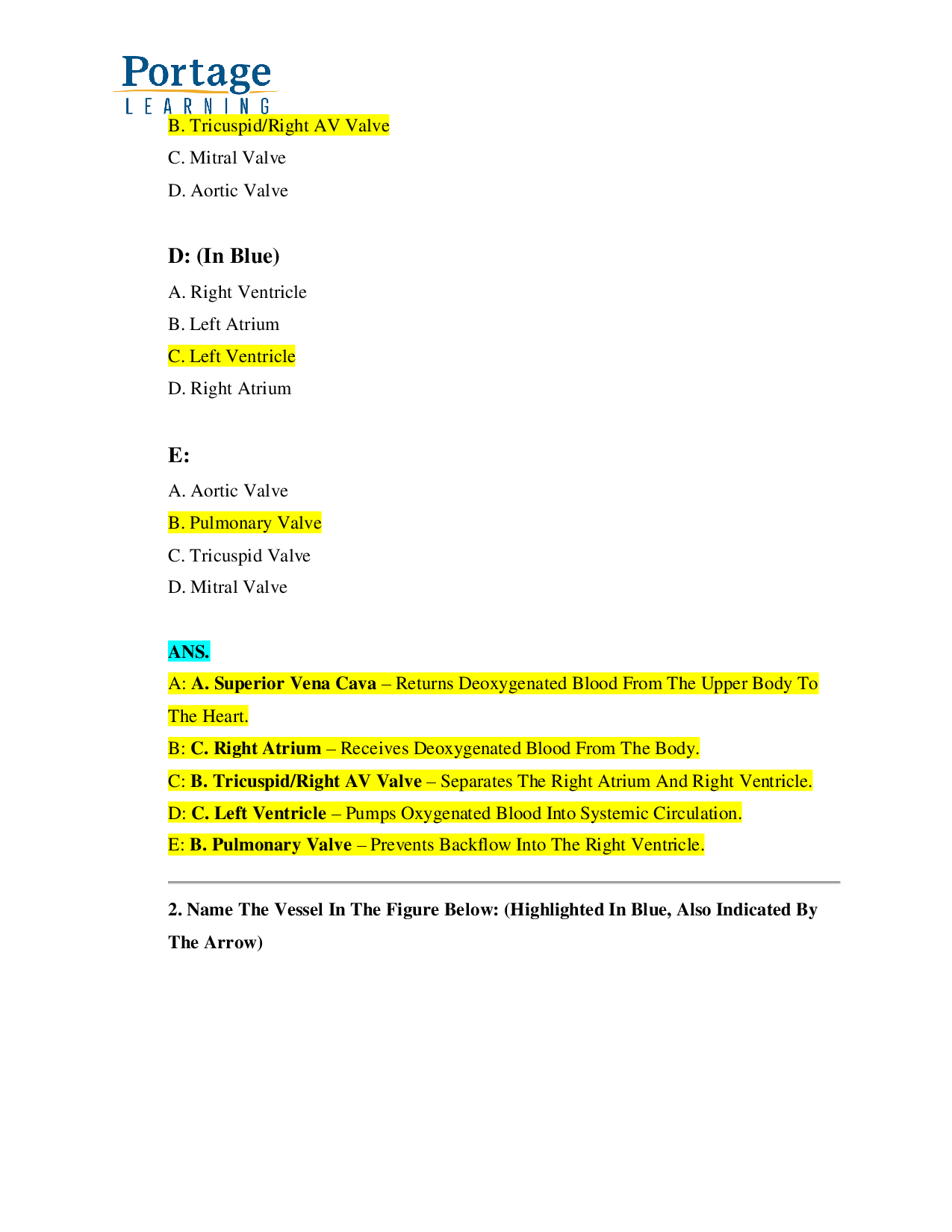 Portage
LEARNING

B. Tricuspid/Right AV Valve

C. Mitral Valve

D. Aortic Valve

D: (In Blue)

A. Right Ventricle

B. Left Atrium

C. Left Ventricle

D. Right Atrium

E:

A. Aortic Valve

B. Pulmonary Valve

C. Tricuspid Valve

D. Mitral Valve

ANS.

A: A. Superior Vena Cava – Returns Deoxygenated Blood From The Upper Body To The Heart.

B: C. Right Atrium – Receives Deoxygenated Blood From The Body.

C: B. Tricuspid/Right AV Valve – Separates The Right Atrium And Right Ventricle.

D: C. Left Ventricle – Pumps Oxygenated Blood Into Systemic Circulation.

E: B. Pulmonary Valve – Prevents Backflow Into The Right Ventricle.

2. Name The Vessel In The Figure Below: (Highlighted In Blue, Also Indicated By The Arrow)